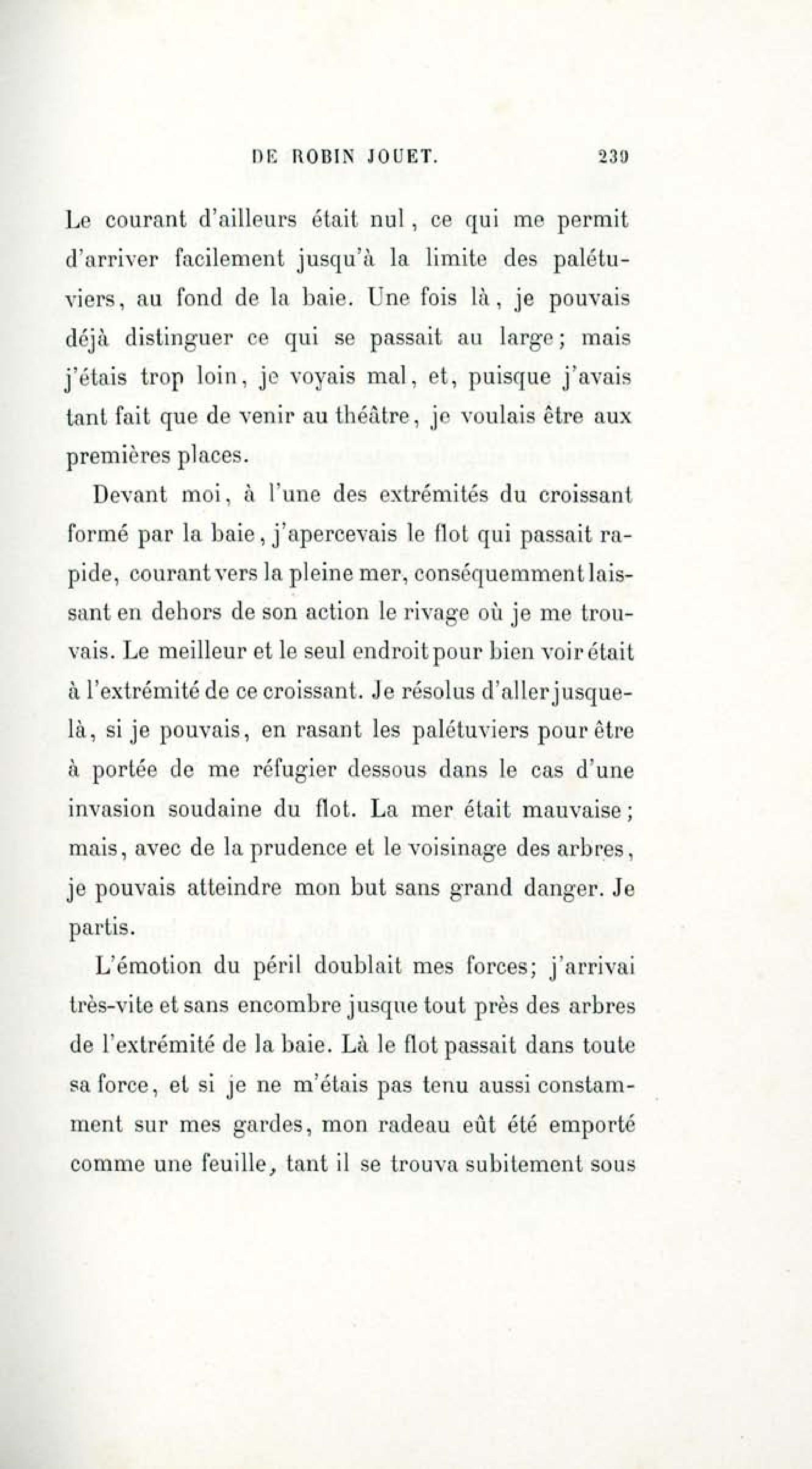 DE ROBIN JOUET. 239

Le courant d'ailleurs était nul, ce qui me permit d'arriver facilement jusqu'à la limite des palétuviers, au fond de la baie. Une fois là, je pouvais déjà distinguer ce qui se passait au large; mais j'étais trop loin, je voyais mal, et, puisque j'avais tant fait que de venir au théâtre, je voulais être aux premières places.

Devant moi, à l'une des extrémités du croissant formé par la baie, j'apercevais le flot qui passait rapide, courant vers la pleine mer, conséquemment laissant en dehors de son action le rivage où je me trouvais. Le meilleur et le seul endroit pour bien voir était à l'extrémité de ce croissant. Je résolus d'aller jusque-là, si je pouvais, en rasant les palétuviers pour être à portée de me réfugier dessous dans le cas d'une invasion soudaine du flot. La mer était mauvaise; mais, avec de la prudence et le voisinage des arbres, je pouvais atteindre mon but sans grand danger. Je partis.

L'émotion du péril doublait mes forces; j'arrivai très-vite et sans encombre jusque tout près des arbres de l'extrémité de la baie. Là le flot passait dans toute sa force, et si je ne m'étais pas tenu aussi constamment sur mes gardes, mon radeau eût été emporté comme une feuille, tant il se trouva subitement sous